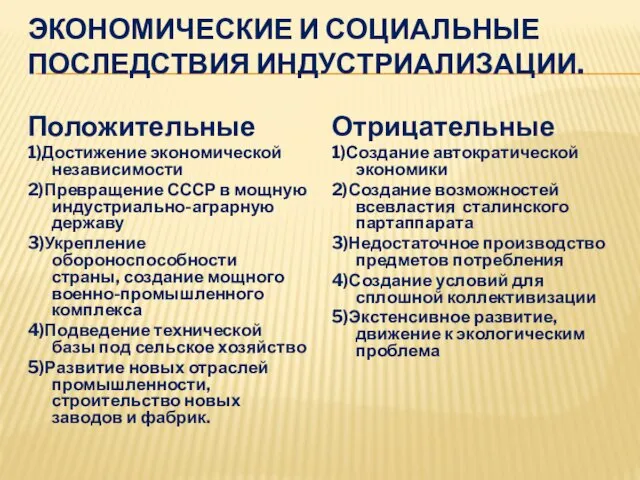 ЭКОНОМИЧЕСКИЕ И СОЦИАЛЬНЫЕ ПОСЛЕДСТВИЯ ИНДУСТРИАЛИЗАЦИИ.

Положительные

1)Достижение экономической независимости

2)Превращение СССР в мощную индустриально-аграрную державу

3)Укрепление обороноспособности страны, создание мощного военно-промышленного комплекса

4)Подведение технической базы под сельское хозяйство

5)Развитие новых отраслей промышленности, строительство новых заводов и фабрик.

Отрицательные

1)Создание автократической экономики

2)Создание возможностей всевластия сталинского партаппарата

3)Недостаточное производство предметов потребления

4)Создание условий для сплошной коллективизации

5)Экстенсивное развитие, движение к экологическим проблема